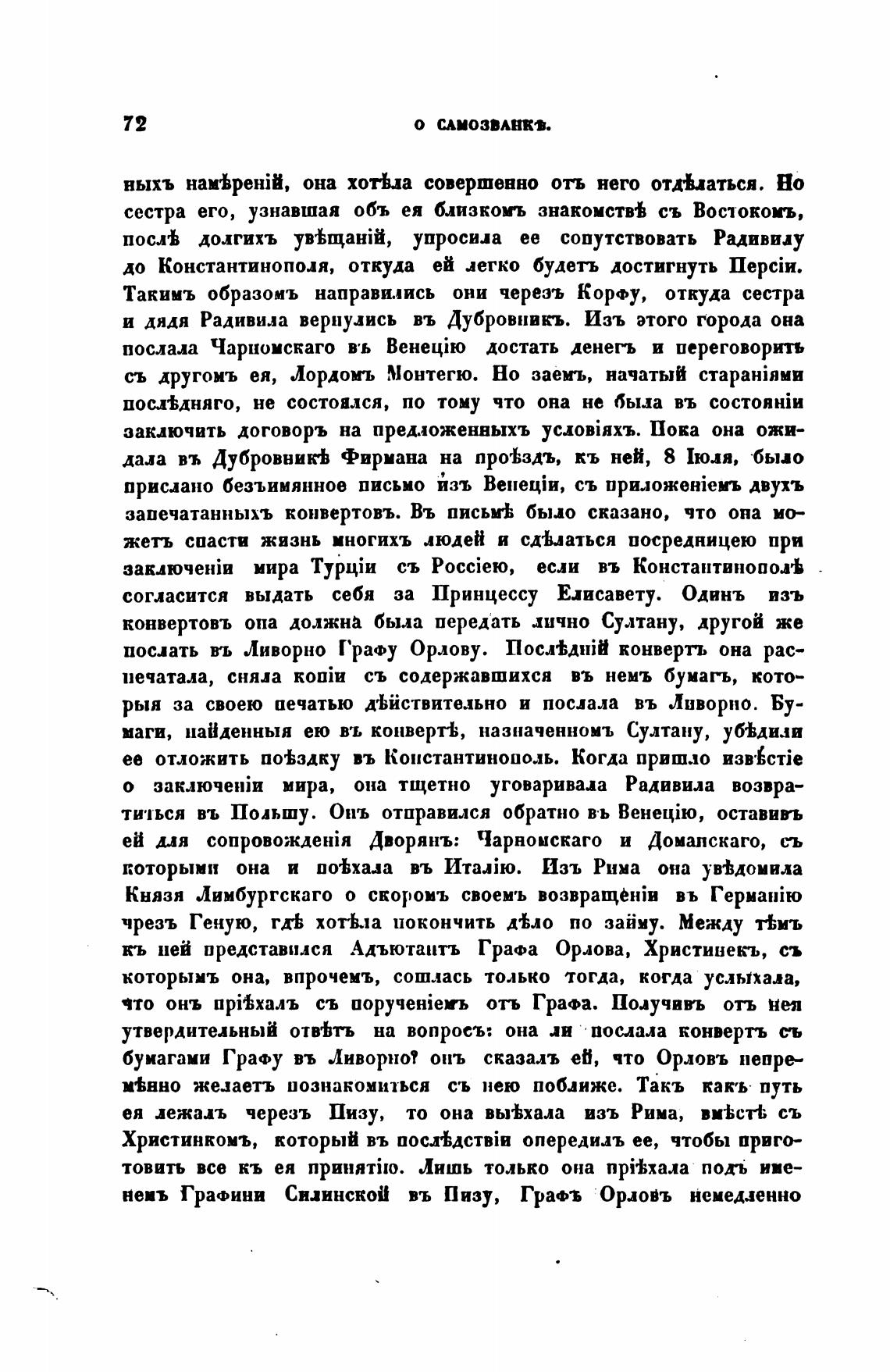 72 О САМОЗВАНКѢ.

ныхъ намѣреній, она хотѣла совершенно отъ него отдѣлаться. Но сестра его, узнавшая объ ея близкомъ знакомствѣ съ Востокомъ, послѣ долгихъ увѣщаній, упросила ее сопутствовать Радивилу до Константинополя, откуда ей легко будетъ достигнуть Персіи. Такимъ образомъ направились они черезъ Корфу, откуда сестра и дядя Радивила вернулись въ Дубровникъ. Изъ этого города она послала Чарномскаго въ Венецію достать денегъ и переговорить съ другомъ ея, Лордомъ Монтегю. Но заемъ, начатый стараніями послѣдняго, не состоялся, по тому что она не была въ состояніи заключить договоръ на предложенныхъ условіяхъ. Пока она ожидала въ Дубровникѣ Фирмана на проѣздъ, къ ней, 8 Іюля, было прислано безъимянное письмо изъ Венеціи, съ приложеніемъ двухъ запечатанныхъ конвертовъ. Въ письмѣ было сказано, что она можетъ спасти жизнь многихъ людей и сдѣлаться посредницею при заключеніи мира Турціи съ Россіею, если въ Константинополѣ согласится выдать себя за Принцессу Елисавету. Одинъ изъ конвертовъ она должна была передать лично Султану, другой же послать въ Ливорно Графу Орлову. Послѣдній конвертъ она распечатала, сняла копіи съ содержавшихся въ немъ бумагъ, которыя за своею печатью дѣйствительно и послала въ Ливорно. Бумаги, найденныя ею въ конвертѣ, назначенномъ Султану, убѣдили ее отложить поѣздку въ Константинополь. Когда пришло извѣстіе о заключеніи мира, она тщетно уговаривала Радивила возвратиться въ Польшу. Онъ отправился обратно въ Венецію, оставивъ ей для сопровожденія Дворянъ: Чарномскаго и Доманскаго, съ которыми она и поѣхала въ Италію. Изъ Рима она увѣдомила Князя Лимбургскаго о скоромъ своемъ возвращеніи въ Германію чрезъ Геную, гдѣ хотѣла покончить дѣло по займу. Между тѣмъ къ ней представился Адъютантъ Графа Орлова, Христинекъ, съ которымъ она, впрочемъ, сошлась только тогда, когда услыхала, что онъ пріѣхалъ съ порученіемъ отъ Графа. Получивъ отъ нея утвердительный отвѣтъ на вопросъ: она ли послала конвертъ съ бумагами Графу въ Ливорно? онъ сказалъ ей, что Орловъ непремѣнно желаетъ познакомиться съ нею поближе. Такъ какъ путь ея лежалъ черезъ Пизу, то она выѣхала изъ Рима, вмѣстѣ съ Христинкомъ, который въ послѣдствіи опередилъ ее, чтобы приготовить все къ ея принятію. Лишь только она пріѣхала подъ именемъ Графини Силинской въ Пизу, Графъ Орловъ немедленно